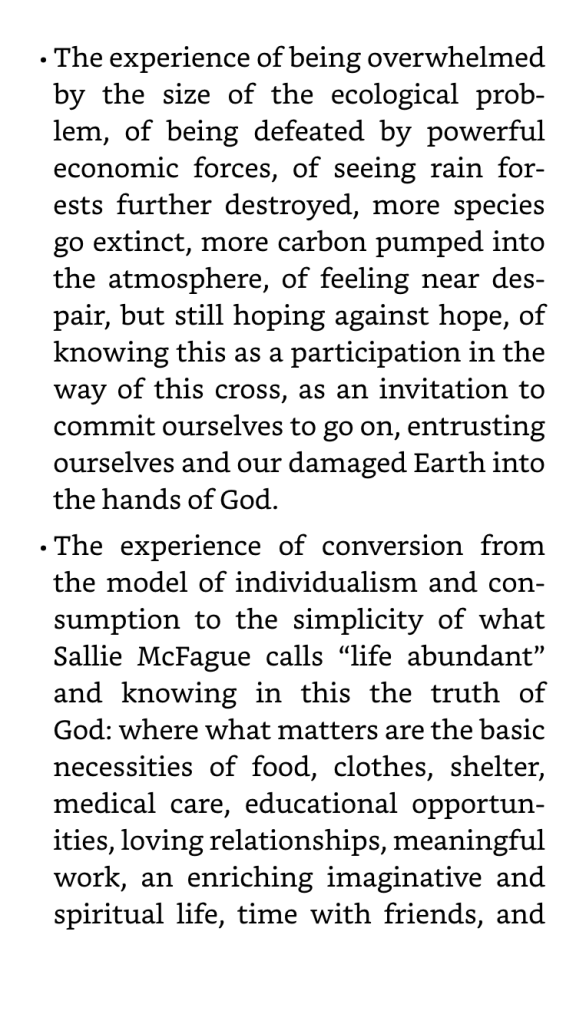 • The experience of being overwhelmed by the size of the ecological problem, of being defeated by powerful economic forces, of seeing rain forests further destroyed, more species go extinct, more carbon pumped into the atmosphere, of feeling near despair, but still hoping against hope, of knowing this as a participation in the way of this cross, as an invitation to commit ourselves to go on, entrusting ourselves and our damaged Earth into the hands of God.

• The experience of conversion from the model of individualism and consumption to the simplicity of what Sallie McFague calls “life abundant” and knowing in this the truth of God: where what matters are the basic necessities of food, clothes, shelter, medical care, educational opportunities, loving relationships, meaningful work, an enriching imaginative and spiritual life, time with friends, and